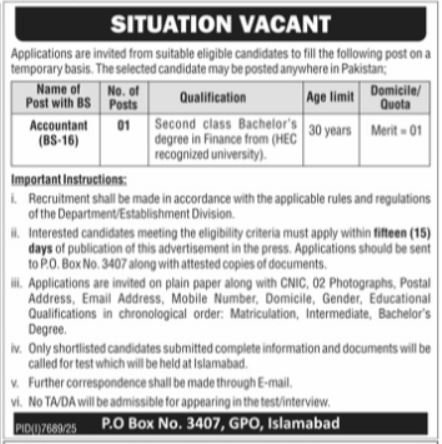 SITUATION VACANT

Applications are invited from suitable eligible candidates to fill the following post on a temporary basis. The selected candidate may be posted anywhere in Pakistan;

| Name of Post with BS | No. of Posts | Qualification | Age limit | Domicile/ Quota |
|---|---|---|---|---|
| Accountant (BS-16) | 01 | Second class Bachelor's degree in Finance from (HEC recognized university). | 30 years | Merit = 01 |

Important Instructions:

i. Recruitment shall be made in accordance with the applicable rules and regulations of the Department/Establishment Division.

ii. Interested candidates meeting the eligibility criteria must apply within fifteen (15) days of publication of this advertisement in the press. Applications should be sent to P.O. Box No. 3407 along with attested copies of documents.

iii. Applications are invited on plain paper along with CNIC, 02 Photographs, Postal Address, Email Address, Mobile Number, Domicile, Gender, Educational Qualifications in chronological order: Matriculation, Intermediate, Bachelor's Degree.

iv. Only shortlisted candidates submitted complete information and documents will be called for test which will be held at Islamabad.

v. Further correspondence shall be made through E-mail.

vi. No TA/DA will be admissible for appearing in the test/interview.

PID(I)7689/25 P.O Box No. 3407, GPO, Islamabad